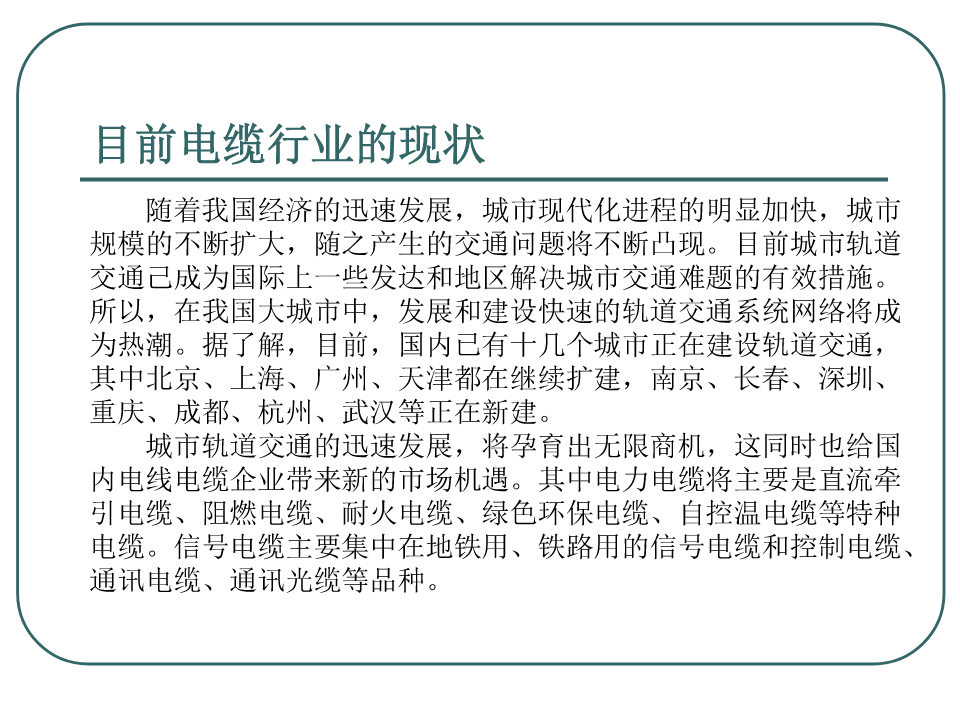 目前电缆行业的现状

随着我国经济的迅速发展，城市现代化进程的明显加快，城市规模的不断扩大，随之产生的交通问题将不断凸现。目前城市轨道交通已成为国际上一些发达和地区解决城市交通难题的有效措施。所以，在我国大城市中，发展和建设快速的轨道交通系统网络将成为热潮。据了解，目前，国内已有十几个城市正在建设轨道交通，其中北京、上海、广州、天津都在继续扩建，南京、长春、深圳、重庆、成都、杭州、武汉等正在新建。

城市轨道交通的迅速发展，将孕育出无限商机，这同时也给国内电线电缆企业带来新的市场机遇。其中电力电缆将主要是直流牵引电缆、阻燃电缆、耐火电缆、绿色环保电缆、自控温电缆等特种电缆。信号电缆主要集中在地铁用、铁路用的信号电缆和控制电缆、通讯电缆、通讯光缆等品种。